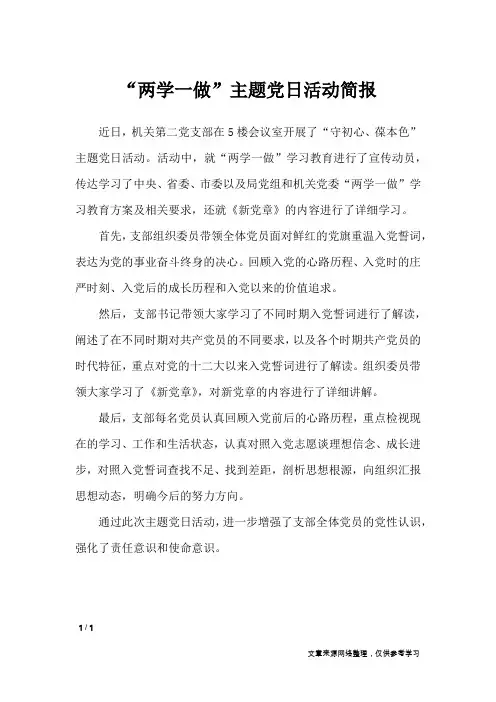 “两学一做”主题党日活动简报

近日，机关第二党支部在5楼会议室开展了“守初心、葆本色”主题党日活动。活动中，就“两学一做”学习教育进行了宣传动员，传达学习了中央、省委、市委以及局党组和机关党委“两学一做”学习教育方案及相关要求，还就《新党章》的内容进行了详细学习。

首先，支部组织委员带领全体党员面对鲜红的党旗重温入党誓词，表达为党的事业奋斗终身的决心。回顾入党的心路历程、入党时的庄严时刻、入党后的成长历程和入党以来的价值追求。

然后，支部书记带领大家学习了不同时期入党誓词进行了解读，阐述了在不同时期对共产党员的不同要求，以及各个时期共产党员的时代特征，重点对党的十二大以来入党誓词进行了解读。组织委员带领大家学习了《新党章》，对新党章的内容进行了详细讲解。

最后，支部每名党员认真回顾入党前后的心路历程，重点检视现在的学习、工作和生活状态，认真对照入党志愿谈理想信念、成长进步，对照入党誓词查找不足、找到差距，剖析思想根源，向组织汇报思想动态，明确今后的努力方向。

通过此次主题党日活动，进一步增强了支部全体党员的党性认识，强化了责任意识和使命意识。

1 / 1

文章来源网络整理，仅供参考学习